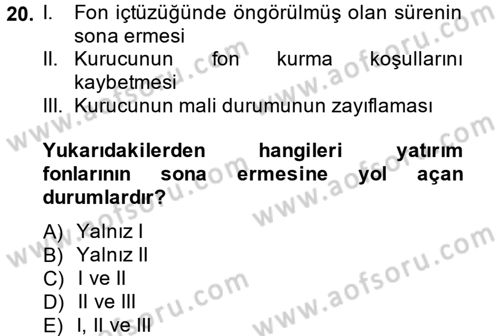 20. I. Fon içtüzüğünde öngörülmüş olan sürenin sona ermesi
II. Kurucunun fon kurma koşullarını kaybetmesi
III. Kurucunun mali durumunun zayıflaması

Yukarıdakilerden hangileri yatırım fonlarının sona ermesine yol açan durumlardır?

A) Yalnız I
B) Yalnız II
C) I ve II
D) II ve III
E) I, II ve III

www.aofsoru.com